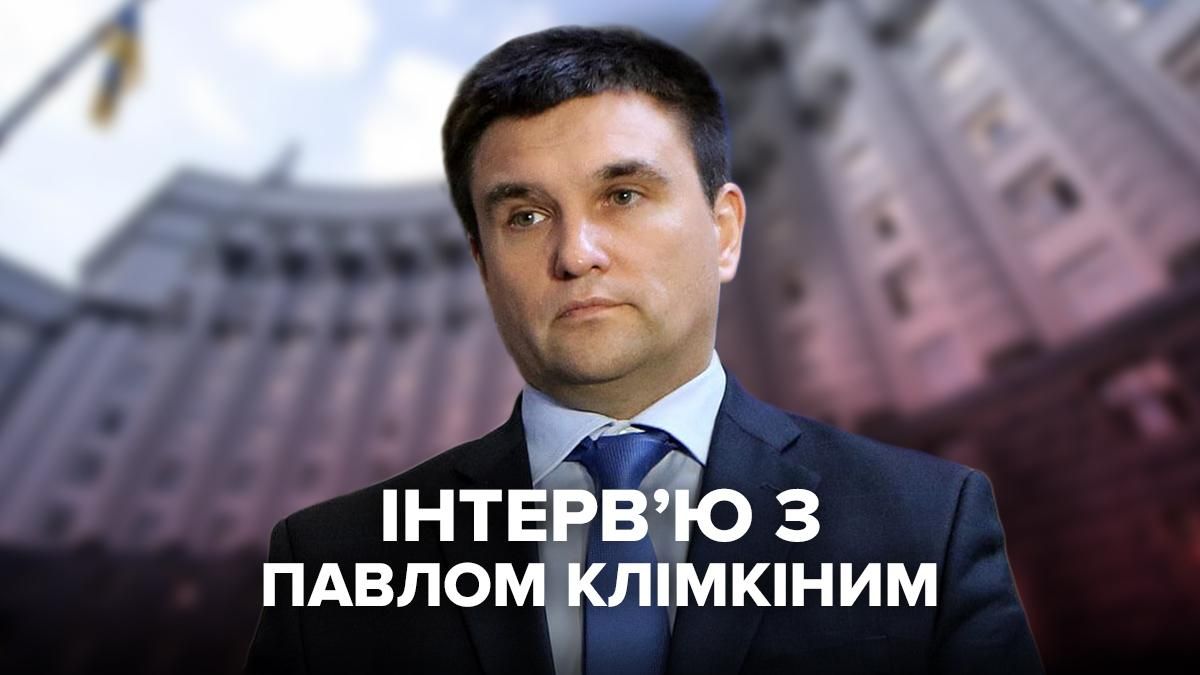 ІНТЕРВ'Ю З
ПАВЛОМ КЛІМКІНИМ